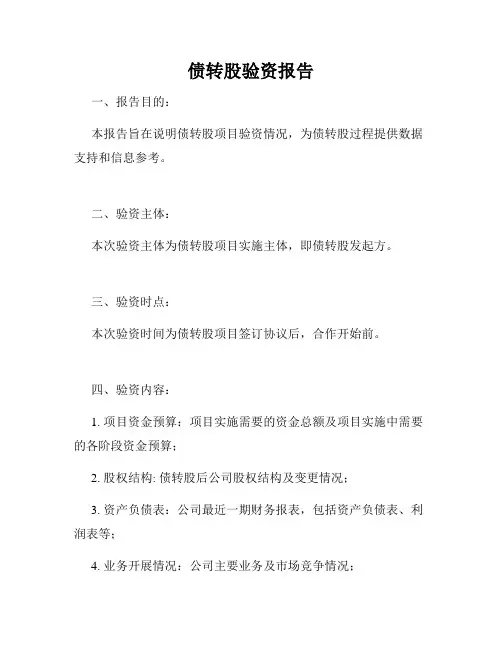 债转股验资报告

一、报告目的：

本报告旨在说明债转股项目验资情况，为债转股过程提供数据支持和信息参考。

二、验资主体：

本次验资主体为债转股项目实施主体，即债转股发起方。

三、验资时点：

本次验资时间为债转股项目签订协议后，合作开始前。

四、验资内容：

1. 项目资金预算：项目实施需要的资金总额及项目实施中需要的各阶段资金预算；

2. 股权结构: 债转股后公司股权结构及变更情况；

3. 资产负债表：公司最近一期财务报表，包括资产负债表、利润表等；

4. 业务开展情况：公司主要业务及市场竞争情况；